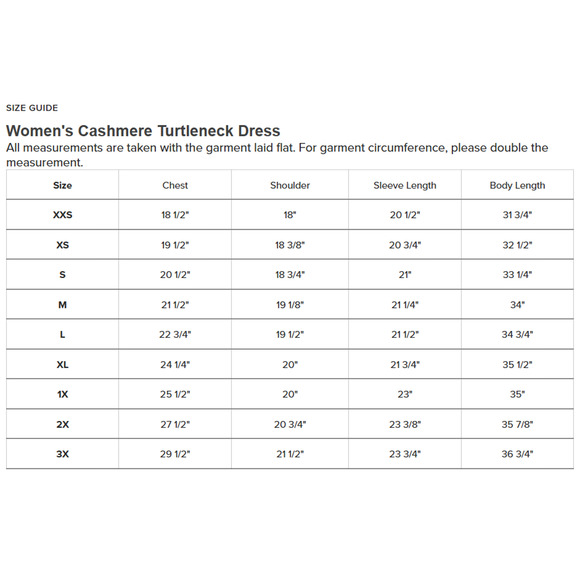 SIZE GUIDE

Women's Cashmere Turtleneck Dress

All measurements are taken with the garment laid flat. For garment circumference, please double the measurement.

| Size | Chest | Shoulder | Sleeve Length | Body Length |
|---|---|---|---|---|
| XXS | 18 1/2" | 18" | 20 1/2" | 31 3/4" |
| XS | 19 1/2" | 18 3/8" | 20 3/4" | 32 1/2" |
| S | 20 1/2" | 18 3/4" | 21" | 33 1/4" |
| M | 21 1/2" | 19 1/8" | 21 1/4" | 34" |
| L | 22 3/4" | 19 1/2" | 21 1/2" | 34 3/4" |
| XL | 24 1/4" | 20" | 21 3/4" | 35 1/2" |
| 1X | 25 1/2" | 20" | 23" | 35" |
| 2X | 27 1/2" | 20 3/4" | 23 3/8" | 35 7/8" |
| 3X | 29 1/2" | 21 1/2" | 23 3/4" | 36 3/4" |